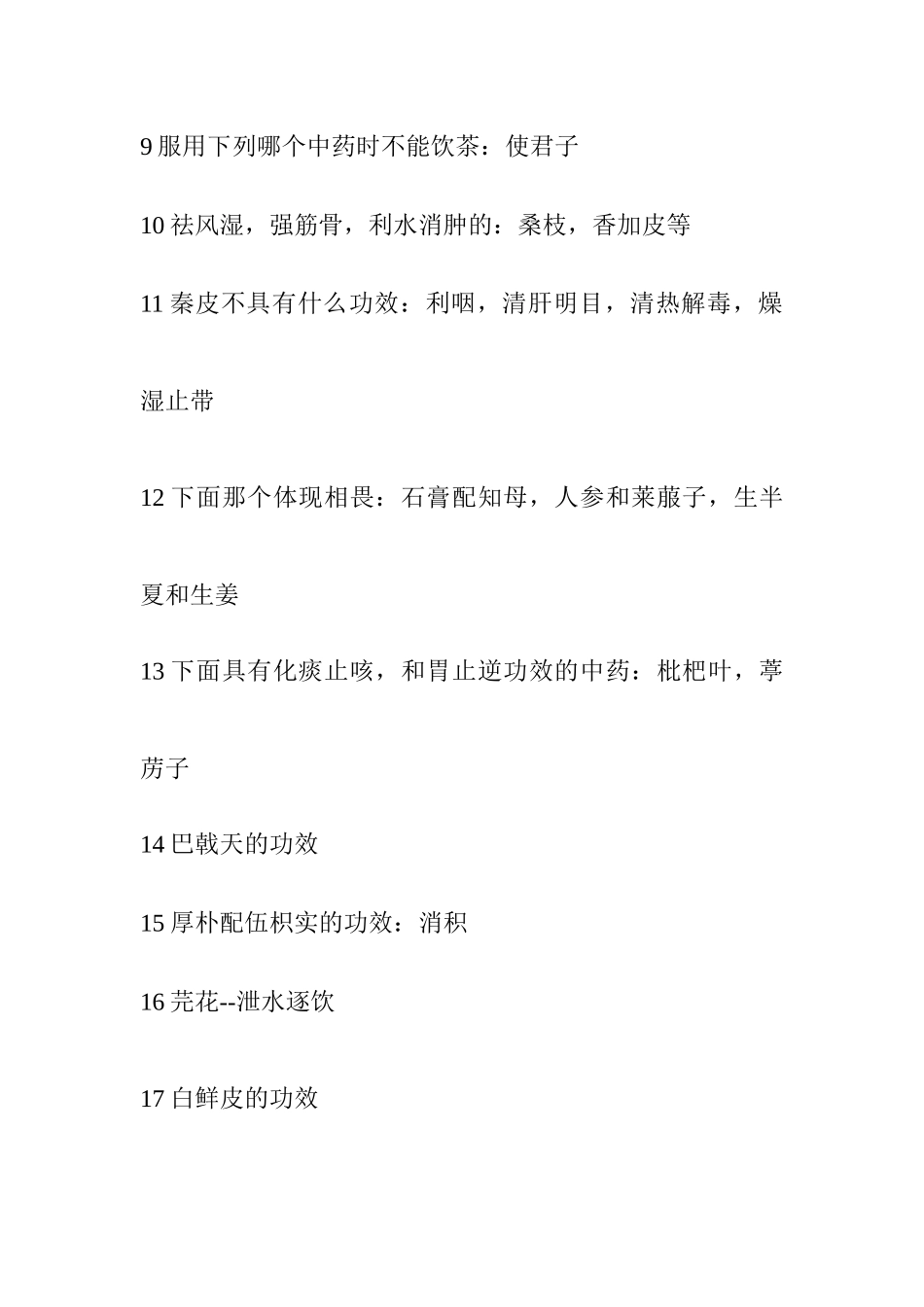 9 服用下列哪个中药时不能饮茶：使君子

10 祛风湿，强筋骨，利水消肿的：桑枝，香加皮等

11 秦皮不具有什么功效：利咽，清肝明目，清热解毒，燥湿止带

12 下面那个体现相畏：石膏配知母，人参和莱菔子，生半夏和生姜

13 下面具有化痰止咳，和胃止逆功效的中药：枇杷叶，葶苈子

14 巴戟天的功效

15 厚朴配伍枳实的功效：消积

16 芫花--泄水逐饮

17 白鲜皮的功效